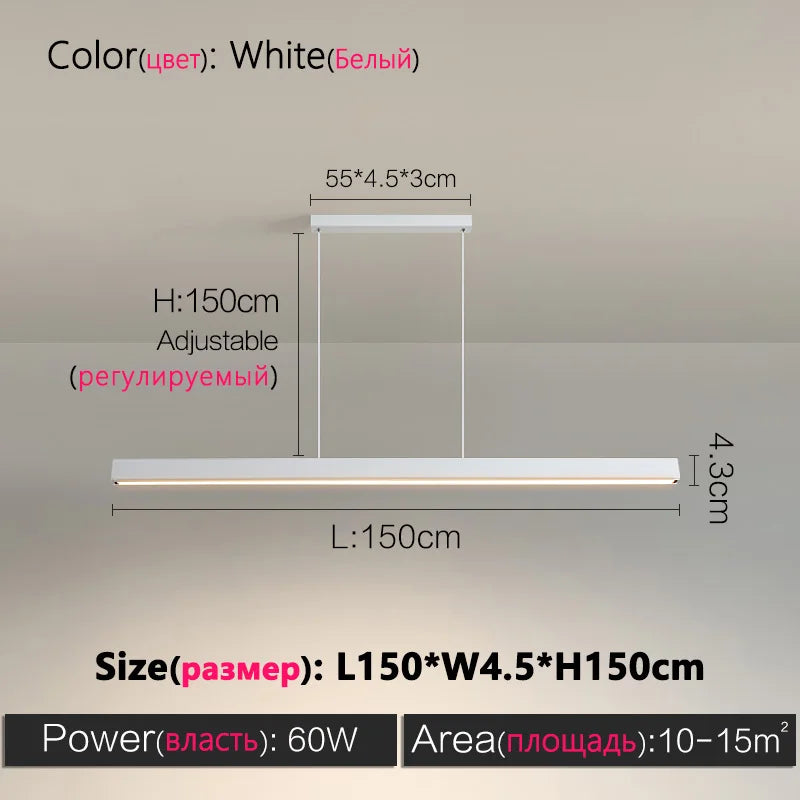 Color(цвет): White(Белый)

55*4.5*3cm

H:150cm
Adjustable
(регулируемый)

4.3cm

L:150cm

Size(размер): L150*W4.5*H150cm

Power(власть): 60W

Area(площадь):10-15$m^2$